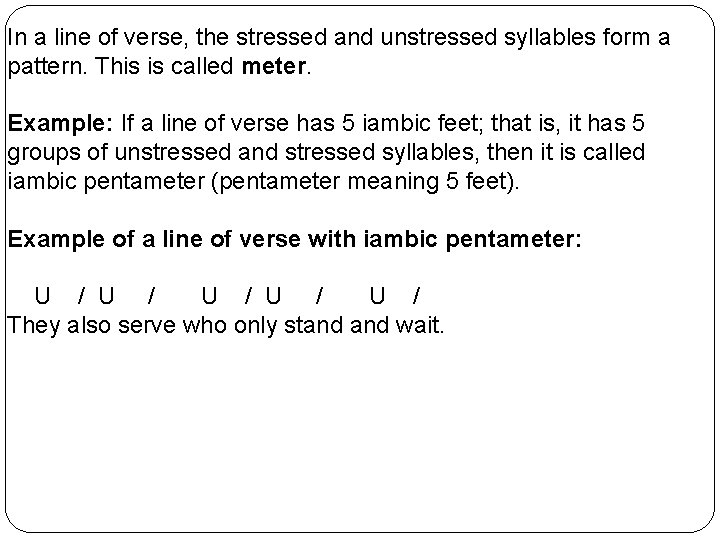 In a line of verse, the stressed and unstressed syllables form a pattern. This is called meter.

Example: If a line of verse has 5 iambic feet; that is, it has 5 groups of unstressed and stressed syllables, then it is called iambic pentameter (pentameter meaning 5 feet).

Example of a line of verse with iambic pentameter:

U / U / U / U / U /
They also serve who only stand and wait.